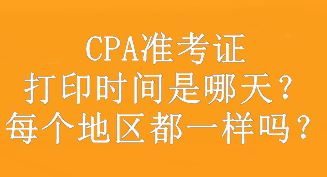 CPA准考证
打印时间是哪天？
每个地区都一样吗？